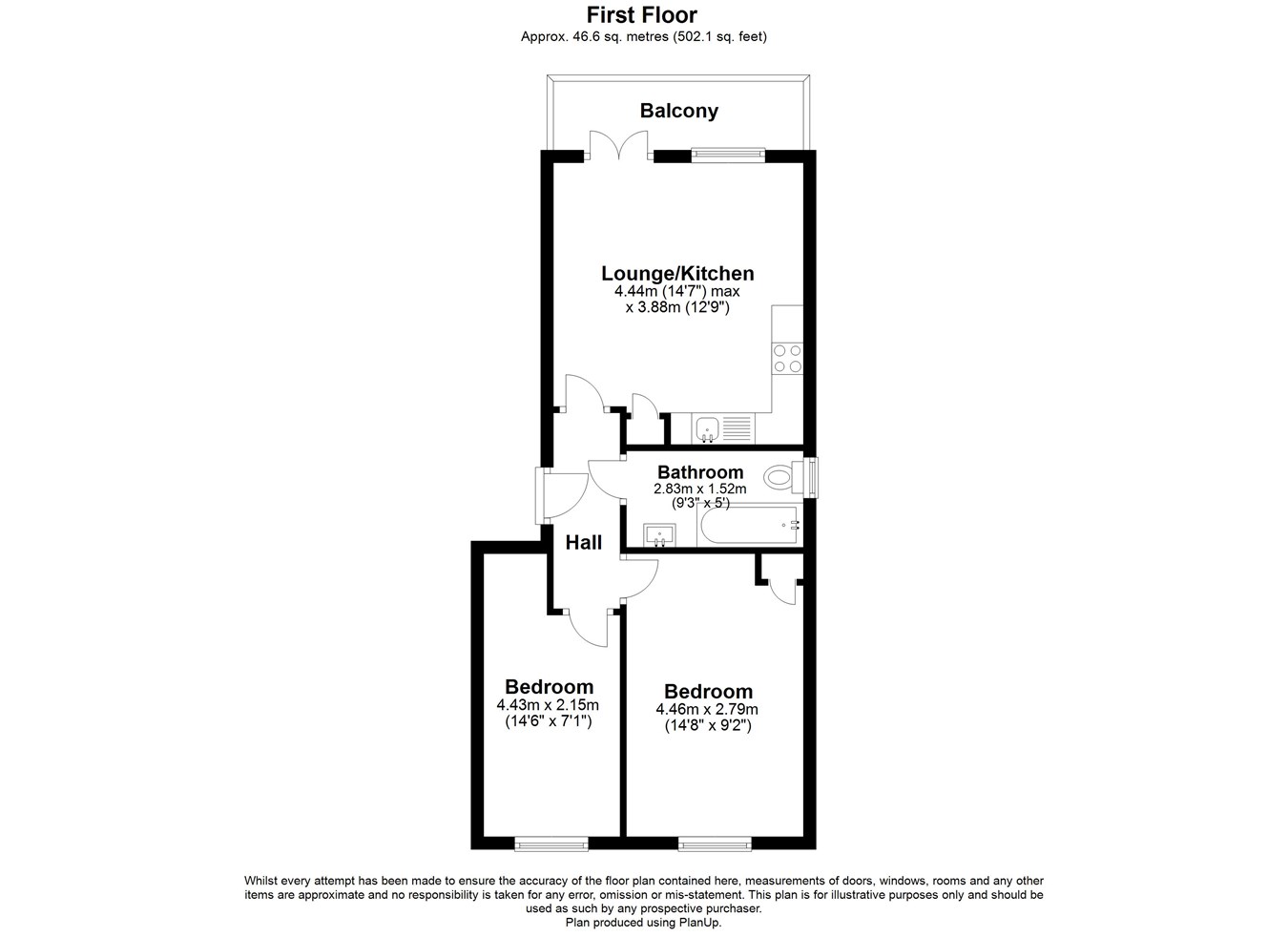 First Floor
Approx. 46.6 sq. metres (502.1 sq. feet)

Balcony

Lounge/Kitchen
4.44m (14'7") max
x 3.88m (12'9")

Bathroom
2.83m x 1.52m
(9'3" x 5')

Hall

Bedroom
4.43m x 2.15m
(14'6" x 7'1")

Bedroom
4.46m x 2.79m
(14'8" x 9'2")

Whilst every attempt has been made to ensure the accuracy of the floor plan contained here, measurements of doors, windows, rooms and any other items are approximate and no responsibility is taken for any error, omission or mis-statement. This plan is for illustrative purposes only and should be used as such by any prospective purchaser.
Plan produced using PlanUp.